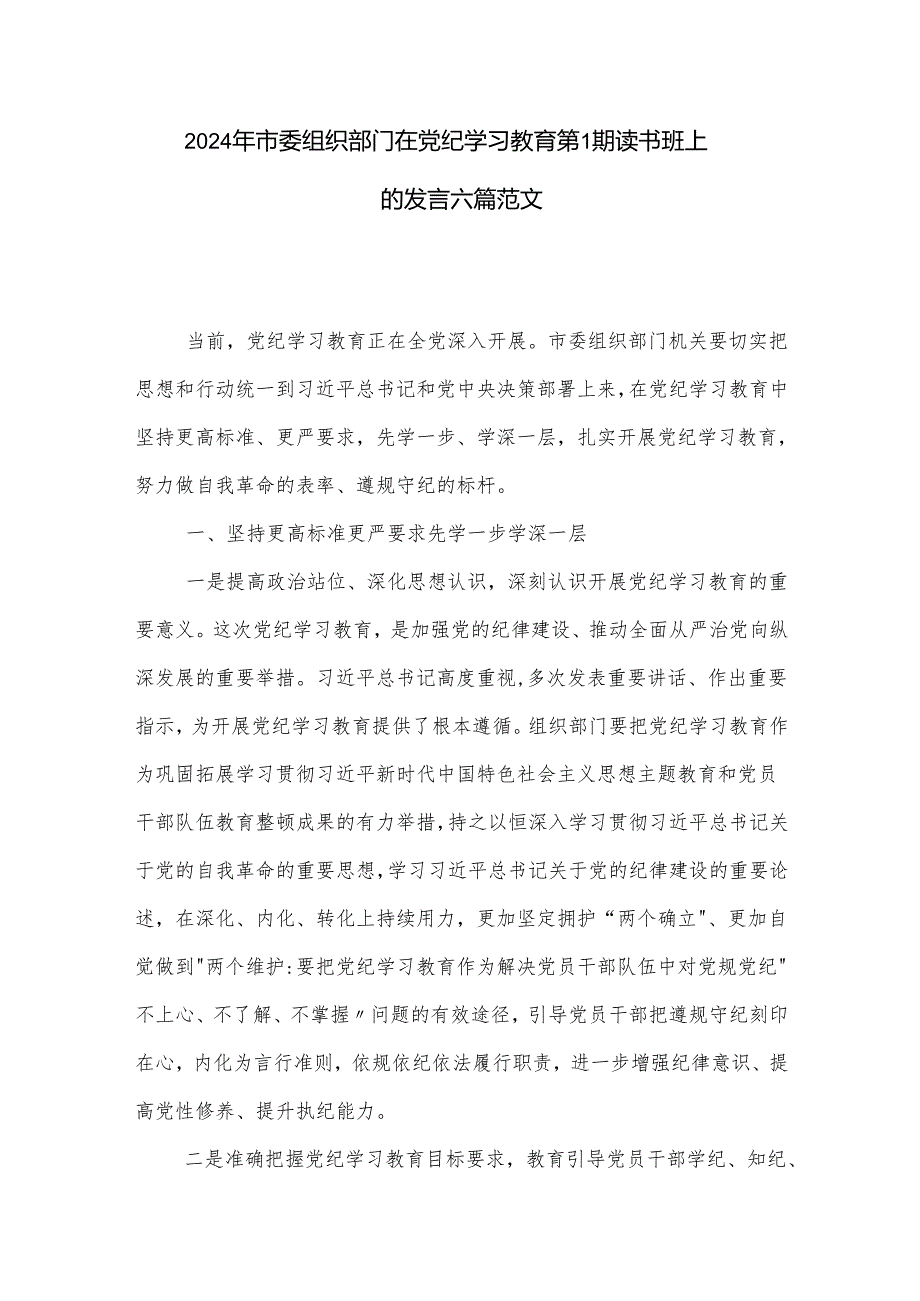 2024年市委组织部门在党纪学习教育第1期读书班上的发言六篇范文

当前，党纪学习教育正在全党深入开展。市委组织部门机关要切实把思想和行动统一到习近平总书记和党中央决策部署上来，在党纪学习教育中坚持更高标准、更严要求，先学一步、学深一层，扎实开展党纪学习教育，努力做自我革命的表率、遵规守纪的标杆。

一、坚持更高标准更严要求先学一步学深一层

一是提高政治站位、深化思想认识，深刻认识开展党纪学习教育的重要意义。这次党纪学习教育，是加强党的纪律建设、推动全面从严治党向纵深发展的重要举措。习近平总书记高度重视，多次发表重要讲话、作出重要指示，为开展党纪学习教育提供了根本遵循。组织部门要把党纪学习教育作为巩固拓展学习贯彻习近平新时代中国特色社会主义思想主题教育和党员干部队伍教育整顿成果的有力举措，持之以恒深入学习贯彻习近平总书记关于党的自我革命的重要思想，学习习近平总书记关于党的纪律建设的重要论述，在深化、内化、转化上持续用力，更加坚定拥护“两个确立”、更加自觉做到"两个维护:要把党纪学习教育作为解决党员干部队伍中对党规党纪"不上心、不了解、不掌握〃问题的有效途径，引导党员干部把遵规守纪刻印在心，内化为言行准则，依规依纪依法履行职责，进一步增强纪律意识、提高党性修养、提升执纪能力。

二是准确把握党纪学习教育目标要求，教育引导党员干部学纪、知纪、